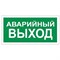 АВАРИЙНЫЙ
ВЫХОД